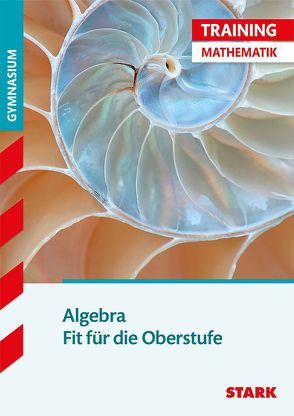 GYMNASIUM

TRAINING
MATHEMATIK

Algebra
Fit für die Oberstufe

STARK